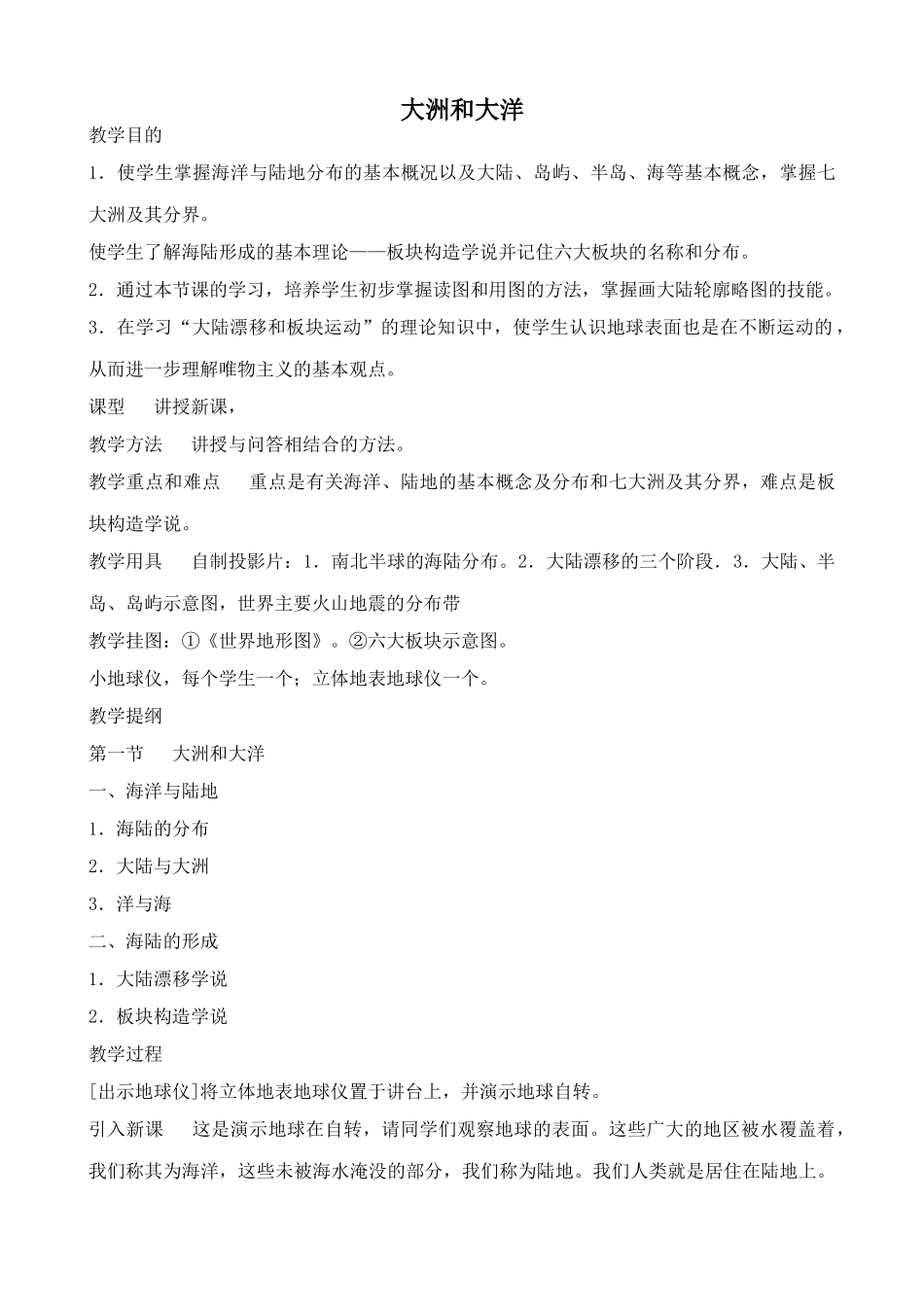 大洲和大洋

教学目的

1．使学生掌握海洋与陆地分布的基本概况以及大陆、岛屿、半岛、海等基本概念，掌握七大洲及其分界。

使学生了解海陆形成的基本理论——板块构造学说并记住六大板块的名称和分布。

2．通过本节课的学习，培养学生初步掌握读图和用图的方法，掌握画大陆轮廓略图的技能。

3．在学习“大陆漂移和板块运动”的理论知识中，使学生认识地球表面也是在不断运动的，从而进一步理解唯物主义的基本观点。

课型　讲授新课，

教学方法　讲授与问答相结合的方法。

教学重点和难点　重点是有关海洋、陆地的基本概念及分布和七大洲及其分界，难点是板块构造学说。

教学用具　自制投影片：1．南北半球的海陆分布。2．大陆漂移的三个阶段．3．大陆、半岛、岛屿示意图，世界主要火山地震的分布带

教学挂图：①《世界地形图》。②六大板块示意图。

小地球仪，每个学生一个；立体地表地球仪一个。

教学提纲

第一节　大洲和大洋

一、海洋与陆地

1．海陆的分布

2．大陆与大洲

3．洋与海

二、海陆的形成

1．大陆漂移学说

2．板块构造学说

教学过程

[出示地球仪]将立体地表地球仪置于讲台上，并演示地球自转。

引入新课　这是演示地球在自转，请同学们观察地球的表面。这些广大的地区被水覆盖着，我们称其为海洋，这些未被海水淹没的部分，我们称为陆地。我们人类就是居住在陆地上。